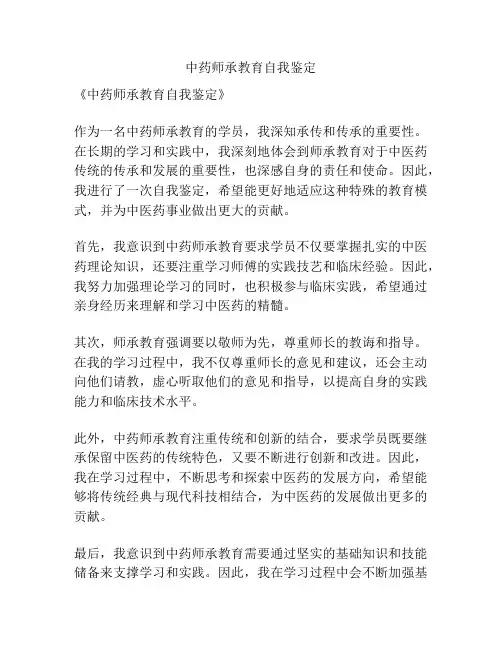 中药师承教育自我鉴定

《中药师承教育自我鉴定》

作为一名中药师承教育的学员，我深知承传和传承的重要性。在长期的学习和实践中，我深刻地体会到师承教育对于中医药传统的传承和发展的重要性，也深感自身的责任和使命。因此，我进行了一次自我鉴定，希望能更好地适应这种特殊的教育模式，并为中医药事业做出更大的贡献。

首先，我意识到中药师承教育要求学员不仅要掌握扎实的中医药理论知识，还要注重学习师傅的实践技艺和临床经验。因此，我努力加强理论学习的同时，也积极参与临床实践，希望通过亲身经历来理解和学习中医药的精髓。

其次，师承教育强调要以敬师为先，尊重师长的教诲和指导。在我的学习过程中，我不仅尊重师长的意见和建议，还会主动向他们请教，虚心听取他们的意见和指导，以提高自身的实践能力和临床技术水平。

此外，中药师承教育注重传统和创新的结合，要求学员既要继承保留中医药的传统特色，又要不断进行创新和改进。因此，我在学习过程中，不断思考和探索中医药的发展方向，希望能够将传统经典与现代科技相结合，为中医药的发展做出更多的贡献。

最后，我意识到中药师承教育需要通过坚实的基础知识和技能储备来支撑学习和实践。因此，我在学习过程中会不断加强基